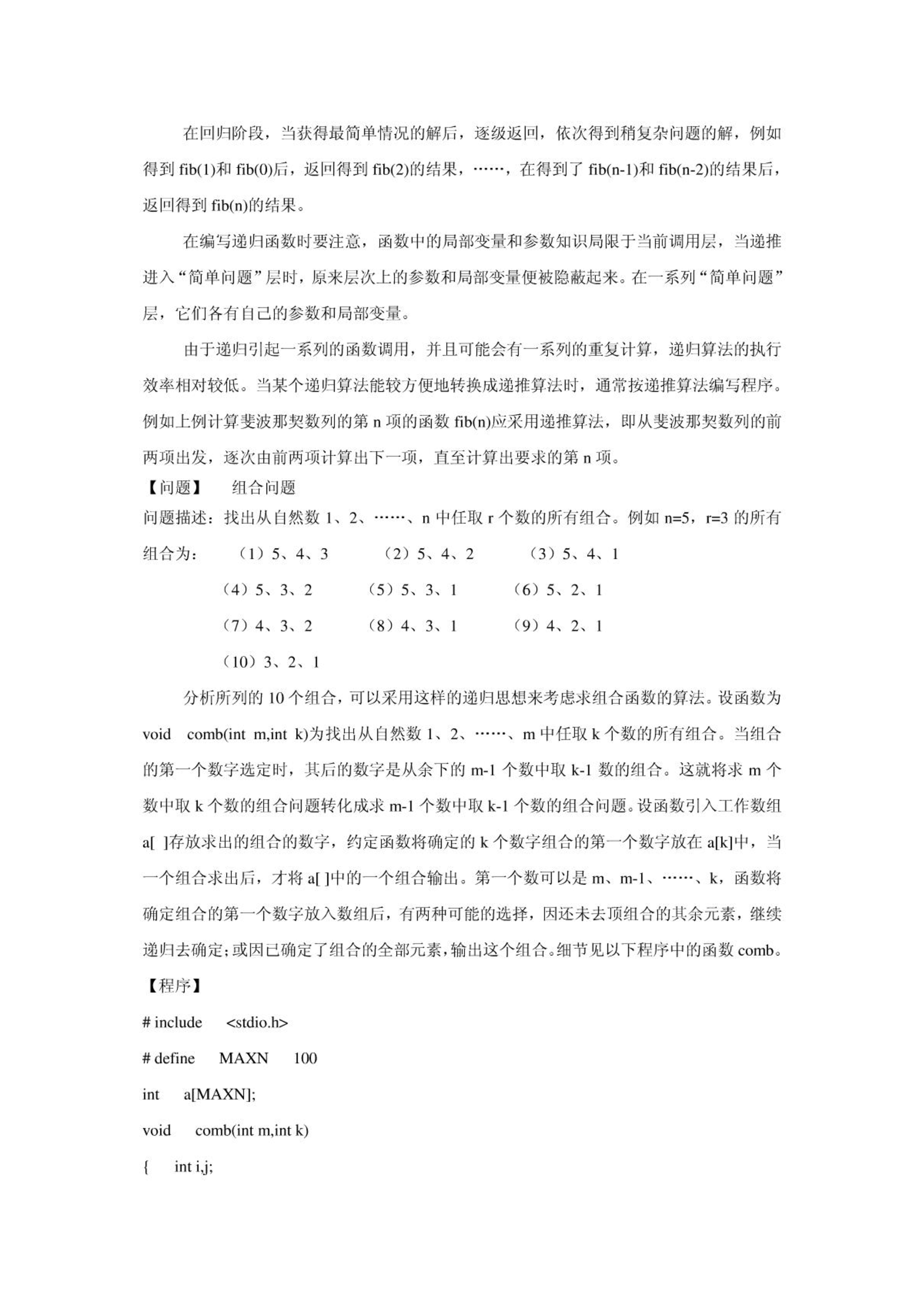 在回归阶段，当获得最简单情况的解后，逐级返回，依次得到稍复杂问题的解，例如得到 fib(1)和 fib(0)后，返回得到 fib(2)的结果，……，在得到了 fib(n-1)和 fib(n-2)的结果后，返回得到 fib(n)的结果。

在编写递归函数时要注意，函数中的局部变量和参数知识局限于当前调用层，当递推进入“简单问题”层时，原来层次上的参数和局部变量便被隐蔽起来。在一系列“简单问题”层，它们各有自己的参数和局部变量。

由于递归引起一系列的函数调用，并且可能会有一系列的重复计算，递归算法的执行效率相对较低。当某个递归算法能较方便地转换成递推算法时，通常按递推算法编写程序。例如上例计算斐波那契数列的第 n 项的函数 fib(n)应采用递推算法，即从斐波那契数列的前两项出发，逐次由前两项计算出下一项，直至计算出要求的第 n 项。

【问题】 组合问题

问题描述：找出从自然数 1、2、……、n 中任取 r 个数的所有组合。例如 n=5，r=3 的所有组合为： （1）5、4、3 （2）5、4、2 （3）5、4、1

（4）5、3、2 （5）5、3、1 （6）5、2、1

（7）4、3、2 （8）4、3、1 （9）4、2、1

（10）3、2、1

分析所列的 10 个组合，可以采用这样的递归思想来考虑求组合函数的算法。设函数为 void comb(int m,int k)为找出从自然数 1、2、……、m 中任取 k 个数的所有组合。当组合的第一个数字选定时，其后的数字是从余下的 m-1 个数中取 k-1 数的组合。这就将求 m 个数中取 k 个数的组合问题转化成求 m-1 个数中取 k-1 个数的组合问题。设函数引入工作数组 a[ ]存放求出的组合的数字，约定函数将确定的 k 个数字组合的第一个数字放在 a[k]中，当一个组合求出后，才将 a[ ]中的一个组合输出。第一个数可以是 m、m-1、……、k，函数将确定组合的第一个数字放入数组后，有两种可能的选择，因还未去顶组合的其余元素，继续递归去确定；或因已确定了组合的全部元素，输出这个组合。细节见以下程序中的函数 comb。

【程序】

# include <stdio.h>

# define MAXN 100

int a[MAXN];

void comb(int m,int k)

{ int i,j;